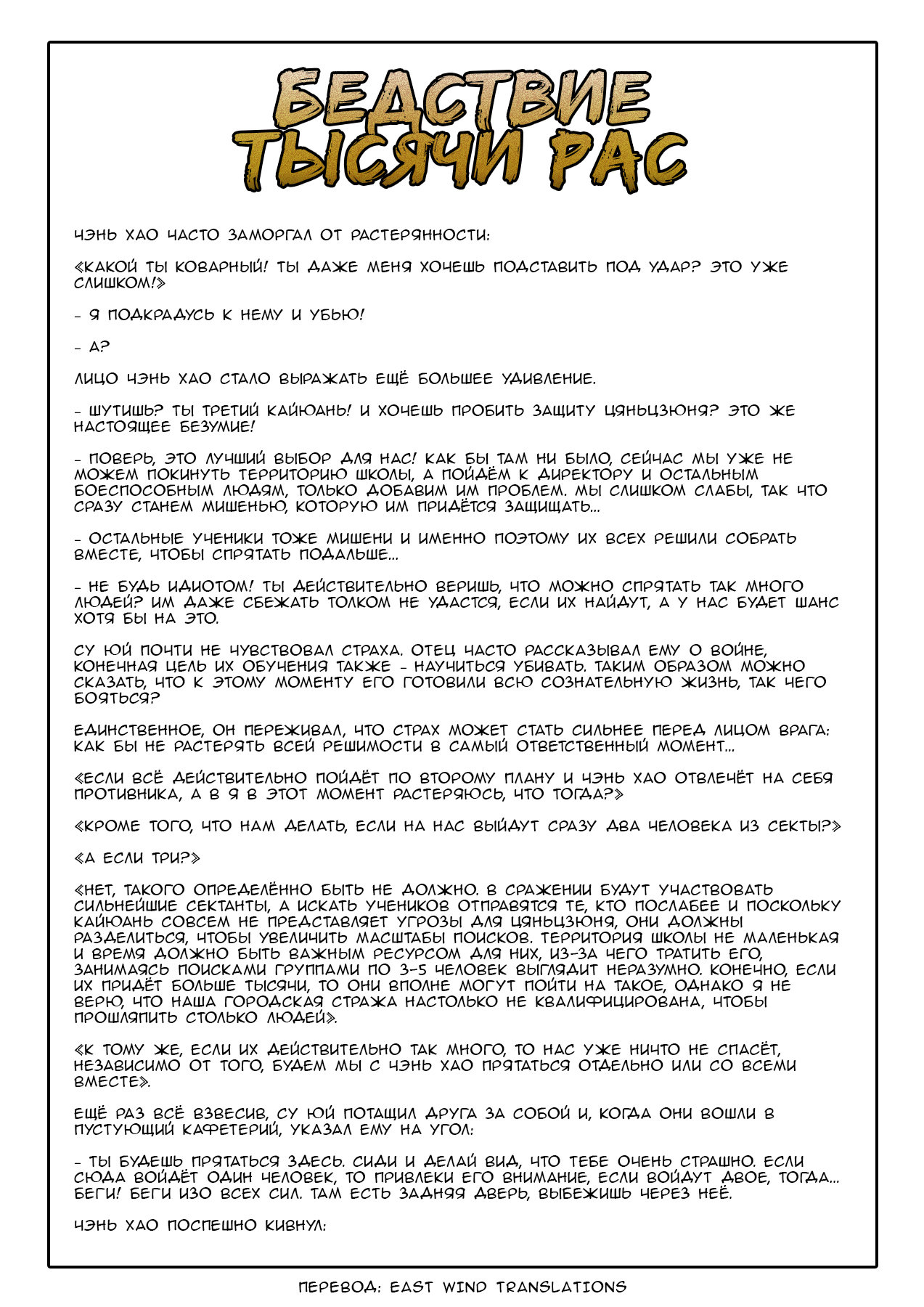 БЕДСТВИЕ ТЫСЯЧИ РАС

ЧЭНЬ ХАО ЧАСТО ЗАМОРГАЛ ОТ РАСТЕРЯННОСТИ:

«КАКОЙ ТЫ КОВАРНЫЙ! ТЫ ДАЖЕ МЕНЯ ХОЧЕШЬ ПОДСТАВИТЬ ПОД УДАР? ЭТО УЖЕ СЛИШКОМ!»

- Я ПОДКРАДУСЬ К НЕМУ И УБЬЮ!

- А?

ЛИЦО ЧЭНЬ ХАО СТАЛО ВЫРАЖАТЬ ЕЩЁ БОЛЬШЕЕ УДИВЛЕНИЕ.

- ШУТИШЬ? ТЫ ТРЕТИЙ КАЙЮАНЬ! И ХОЧЕШЬ ПРОБИТЬ ЗАЩИТУ ЦЯНЬЦЗЮНЯ? ЭТО ЖЕ НАСТОЯЩЕЕ БЕЗУМИЕ!

- ПОВЕРЬ, ЭТО ЛУЧШИЙ ВЫБОР ДЛЯ НАС! КАК БЫ ТАМ НИ БЫЛО, СЕЙЧАС МЫ УЖЕ НЕ МОЖЕМ ПОКИНУТЬ ТЕРРИТОРИЮ ШКОЛЫ, А ПОЙДЁМ К ДИРЕКТОРУ И ОСТАЛЬНЫМ БОЕСПОСОБНЫМ ЛЮДЯМ, ТОЛЬКО ДОБАВИМ ИМ ПРОБЛЕМ. МЫ СЛИШКОМ СЛАБЫ, ТАК ЧТО СРАЗУ СТАНЕМ МИШЕНЬЮ, КОТОРУЮ ИМ ПРИДЁТСЯ ЗАЩИЩАТЬ...

- ОСТАЛЬНЫЕ УЧЕНИКИ ТОЖЕ МИШЕНИ И ИМЕННО ПОЭТОМУ ИХ ВСЕХ РЕШИЛИ СОБРАТЬ ВМЕСТЕ, ЧТОБЫ СПРЯТАТЬ ПОДАЛЬШЕ...

- НЕ БУДЬ ИДИОТОМ! ТЫ ДЕЙСТВИТЕЛЬНО ВЕРИШЬ, ЧТО МОЖНО СПРЯТАТЬ ТАК МНОГО ЛЮДЕЙ? ИМ ДАЖЕ СБЕЖАТЬ ТОЛКОМ НЕ УДАСТСЯ, ЕСЛИ ИХ НАЙДУТ, А У НАС БУДЕТ ШАНС ХОТЯ БЫ НА ЭТО.

СУ ЮЙ ПОЧТИ НЕ ЧУВСТВОВАЛ СТРАХА. ОТЕЦ ЧАСТО РАССКАЗЫВАЛ ЕМУ О ВОЙНЕ, КОНЕЧНАЯ ЦЕЛЬ ИХ ОБУЧЕНИЯ ТАКЖЕ - НАУЧИТЬСЯ УБИВАТЬ. ТАКИМ ОБРАЗОМ МОЖНО СКАЗАТЬ, ЧТО К ЭТОМУ МОМЕНТУ ЕГО ГОТОВИЛИ ВСЮ СОЗНАТЕЛЬНУЮ ЖИЗНЬ, ТАК ЧЕГО БОЯТЬСЯ?

ЕДИНСТВЕННОЕ, ОН ПЕРЕЖИВАЛ, ЧТО СТРАХ МОЖЕТ СТАТЬ СИЛЬНЕЕ ПЕРЕД ЛИЦОМ ВРАГА: КАК БЫ НЕ РАСТЕРЯТЬ ВСЕЙ РЕШИМОСТИ В САМЫЙ ОТВЕТСТВЕННЫЙ МОМЕНТ...

«ЕСЛИ ВСЁ ДЕЙСТВИТЕЛЬНО ПОЙДЁТ ПО ВТОРОМУ ПЛАНУ И ЧЭНЬ ХАО ОТВЛЕЧЁТ НА СЕБЯ ПРОТИВНИКА, А В Я В ЭТОТ МОМЕНТ РАСТЕРЯЮСЬ, ЧТО ТОГДА?»

«КРОМЕ ТОГО, ЧТО НАМ ДЕЛАТЬ, ЕСЛИ НА НАС ВЫЙДУТ СРАЗУ ДВА ЧЕЛОВЕКА ИЗ СЕКТЫ?»

«А ЕСЛИ ТРИ?»

«НЕТ, ТАКОГО ОПРЕДЕЛЁННО БЫТЬ НЕ ДОЛЖНО. В СРАЖЕНИИ БУДУТ УЧАСТВОВАТЬ СИЛЬНЕЙШИЕ СЕКТАНТЫ, А ИСКАТЬ УЧЕНИКОВ ОТПРАВЯТСЯ ТЕ, КТО ПОСЛАБЕЕ И ПОСКОЛЬКУ КАЙЮАНЬ СОВСЕМ НЕ ПРЕДСТАВЛЯЕТ УГРОЗЫ ДЛЯ ЦЯНЬЦЗЮНЯ, ОНИ ДОЛЖНЫ РАЗДЕЛИТЬСЯ, ЧТОБЫ УВЕЛИЧИТЬ МАСШТАБЫ ПОИСКОВ. ТЕРРИТОРИЯ ШКОЛЫ НЕ МАЛЕНЬКАЯ И ВРЕМЯ ДОЛЖНО БЫТЬ ВАЖНЫМ РЕСУРСОМ ДЛЯ НИХ, ИЗ-ЗА ЧЕГО ТРАТИТЬ ЕГО, ЗАНИМАЯСЬ ПОИСКАМИ ГРУППАМИ ПО 3-5 ЧЕЛОВЕК ВЫГЛЯДИТ НЕРАЗУМНО. КОНЕЧНО, ЕСЛИ ИХ ПРИДЁТ БОЛЬШЕ ТЫСЯЧИ, ТО ОНИ ВПОЛНЕ МОГУТ ПОЙТИ НА ТАКОЕ, ОДНАКО Я НЕ ВЕРЮ, ЧТО НАША ГОРОДСКАЯ СТРАЖА НАСТОЛЬКО НЕ КВАЛИФИЦИРОВАНА, ЧТОБЫ ПРОШЛЯПИТЬ СТОЛЬКО ЛЮДЕЙ».

«К ТОМУ ЖЕ, ЕСЛИ ИХ ДЕЙСТВИТЕЛЬНО ТАК МНОГО, ТО НАС УЖЕ НИЧТО НЕ СПАСЁТ, НЕЗАВИСИМО ОТ ТОГО, БУДЕМ МЫ С ЧЭНЬ ХАО ПРЯТАТЬСЯ ОТДЕЛЬНО ИЛИ СО ВСЕМИ ВМЕСТЕ».

ЕЩЁ РАЗ ВСЁ ВЗВЕСИВ, СУ ЮЙ ПОТАЩИЛ ДРУГА ЗА СОБОЙ И, КОГДА ОНИ ВОШЛИ В ПУСТУЮЩИЙ КАФЕТЕРИЙ, УКАЗАЛ ЕМУ НА УГОЛ:

- ТЫ БУДЕШЬ ПРЯТАТЬСЯ ЗДЕСЬ. СИДИ И ДЕЛАЙ ВИД, ЧТО ТЕБЕ ОЧЕНЬ СТРАШНО. ЕСЛИ СЮДА ВОЙДЁТ ОДИН ЧЕЛОВЕК, ТО ПРИВЛЕКИ ЕГО ВНИМАНИЕ, ЕСЛИ ВОЙДУТ ДВОЕ, ТОГДА... БЕГИ! БЕГИ ИЗО ВСЕХ СИЛ. ТАМ ЕСТЬ ЗАДНЯЯ ДВЕРЬ, ВЫБЕЖИШЬ ЧЕРЕЗ НЕЁ.

ЧЭНЬ ХАО ПОСПЕШНО КИВНУЛ:

ПЕРЕВОД: EAST WIND TRANSLATIONS